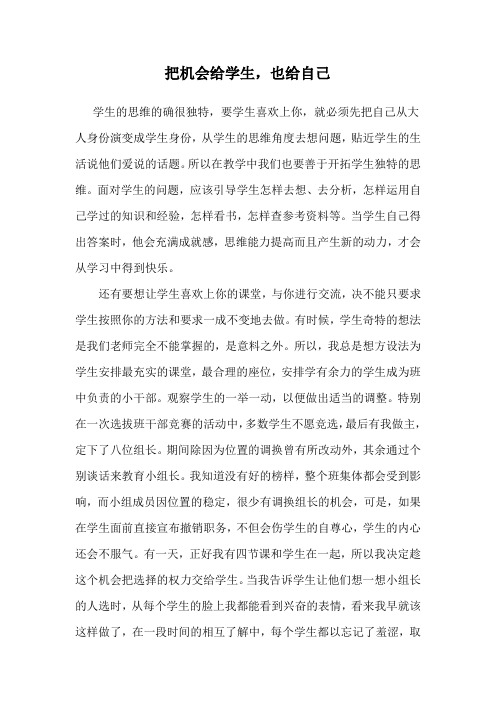 把机会给学生，也给自己

学生的思维的确很独特，要学生喜欢上你，就必须先把自己从大人身份演变成学生身份，从学生的思维角度去想问题，贴近学生的生活说他们爱说的话题。所以在教学中我们也要善于开拓学生独特的思维。面对学生的问题，应该引导学生怎样去想、去分析，怎样运用自己学过的知识和经验，怎样看书，怎样查参考资料等。当学生自己得出答案时，他会充满成就感，思维能力提高而且产生新的动力，才会从学习中得到快乐。

还有要想让学生喜欢上你的课堂，与你进行交流，决不能只要求学生按照你的方法和要求一成不变地去做。有时候，学生奇特的想法是我们老师完全不能掌握的，是意料之外。所以，我总是想方设法为学生安排最充实的课堂，最合理的座位，安排学有余力的学生成为班中负责的小干部。观察学生的一举一动，以便做出适当的调整。特别在一次选拔班干部竞赛的活动中，多数学生不愿竞选，最后有我做主，定下了八位组长。期间除因为位置的调换曾有所改动外，其余通过个别谈话来教育小组长。我知道没有好的榜样，整个班集体都会受到影响，而小组成员因位置的稳定，很少有调换组长的机会，可是，如果在学生面前直接宣布撤销职务，不但会伤学生的自尊心，学生的内心还会不服气。有一天，正好我有四节课和学生在一起，所以我决定趁这个机会把选择的权力交给学生。当我告诉学生让他们想一想小组长的人选时，从每个学生的脸上我都能看到兴奋的表情，看来我早就该这样做了，在一段时间的相互了解中，每个学生都以忘记了羞涩，取